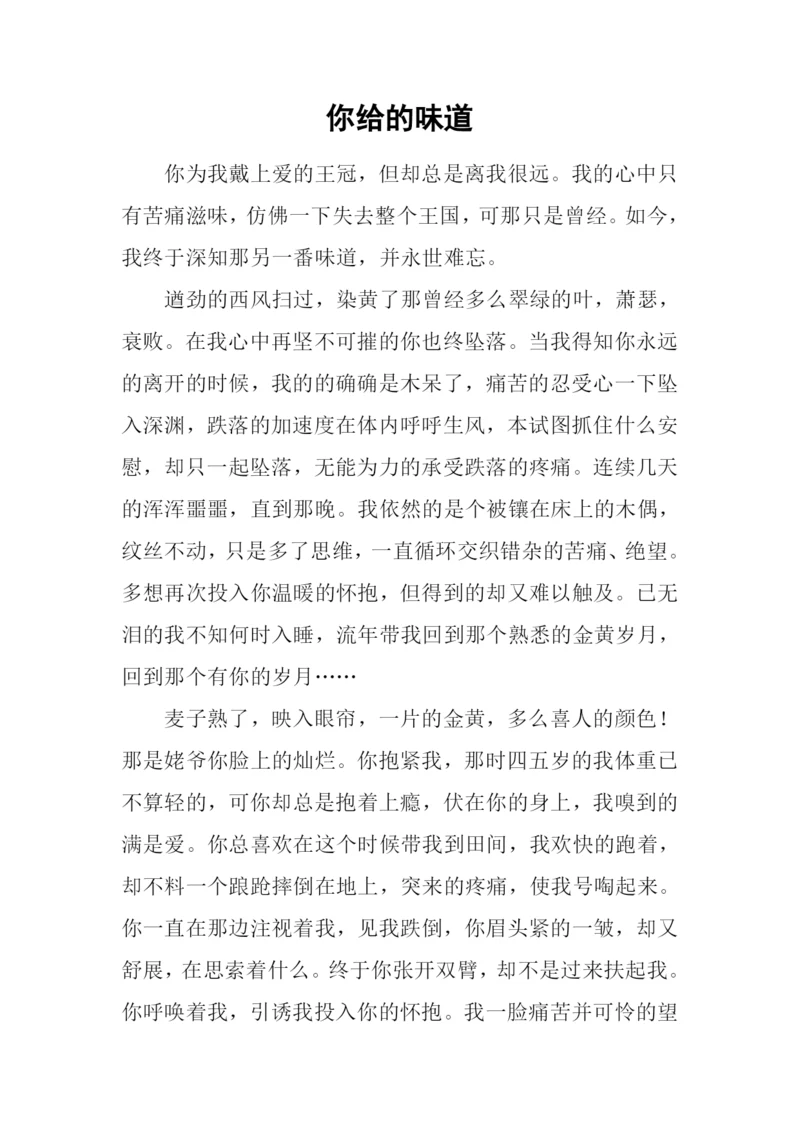 你给的味道

你为我戴上爱的王冠，但却总是离我很远。我的心中只有苦痛滋味，仿佛一下失去整个王国，可那只是曾经。如今，我终于深知那另一番味道，并永世难忘。

遒劲的西风扫过，染黄了那曾经多么翠绿的叶，萧瑟，衰败。在我心中再坚不可摧的你也终坠落。当我得知你永远的离开的时候，我的的确确是木呆了，痛苦的忍受心一下坠入深渊，跌落的加速度在体内呼呼生风，本试图抓住什么安慰，却只一起坠落，无能为力的承受跌落的疼痛。连续几天的浑浑噩噩，直到那晚。我依然的是个被镶在床上的木偶，纹丝不动，只是多了思维，一直循环交织错杂的苦痛、绝望。多想再次投入你温暖的怀抱，但得到的却又难以触及。已无泪的我不知何时入睡，流年带我回到那个熟悉的金黄岁月，回到那个有你的岁月……

麦子熟了，映入眼帘，一片的金黄，多么喜人的颜色！那是姥爷你脸上的灿烂。你抱紧我，那时四五岁的我体重已不算轻的，可你却总是抱着上瘾，伏在你的身上，我嗅到的满是爱。你总喜欢在这个时候带我到田间，我欢快的跑着，却不料一个踉跄摔倒在地上，突来的疼痛，使我号啕起来。你一直在那边注视着我，见我跌倒，你眉头紧的一皱，却又舒展，在思索着什么。终于你张开双臂，却不是过来扶起我。你呼唤着我，引诱我投入你的怀抱。我一脸痛苦并可怜的望